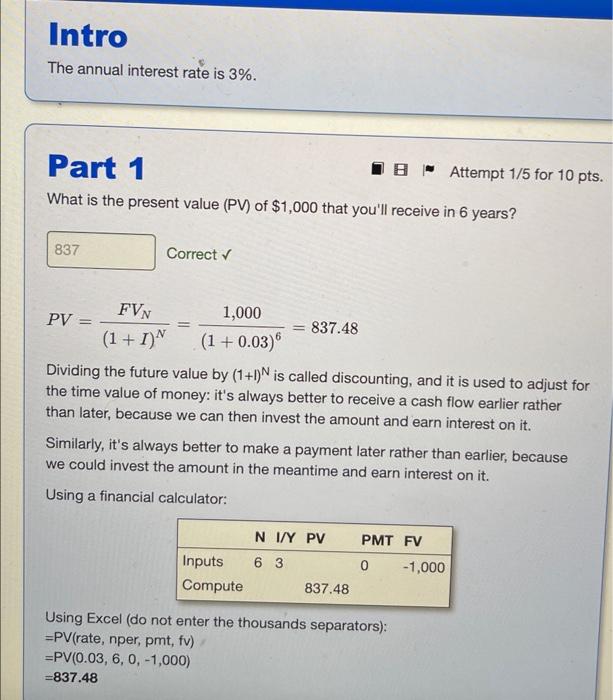 Intro

The annual interest rate is 3%.

Part 1

Attempt 1/5 for 10 pts.

What is the present value (PV) of $1,000 that you'll receive in 6 years?

837

Correct ✓

$PV = \frac{FV_N}{(1+I)^N} = \frac{1,000}{(1+0.03)^6} = 837.48$

Dividing the future value by $(1+I)^N$ is called discounting, and it is used to adjust for the time value of money: it's always better to receive a cash flow earlier rather than later, because we can then invest the amount and earn interest on it.

Similarly, it's always better to make a payment later rather than earlier, because we could invest the amount in the meantime and earn interest on it.

Using a financial calculator:

| | N | I/Y | PV | PMT | FV |
|---|---|---|---|---|---|
| Inputs | 6 | 3 | | 0 | -1,000 |
| Compute | | | 837.48 | | |

Using Excel (do not enter the thousands separators):
=PV(rate, nper, pmt, fv)
=PV(0.03, 6, 0, -1,000)
=837.48